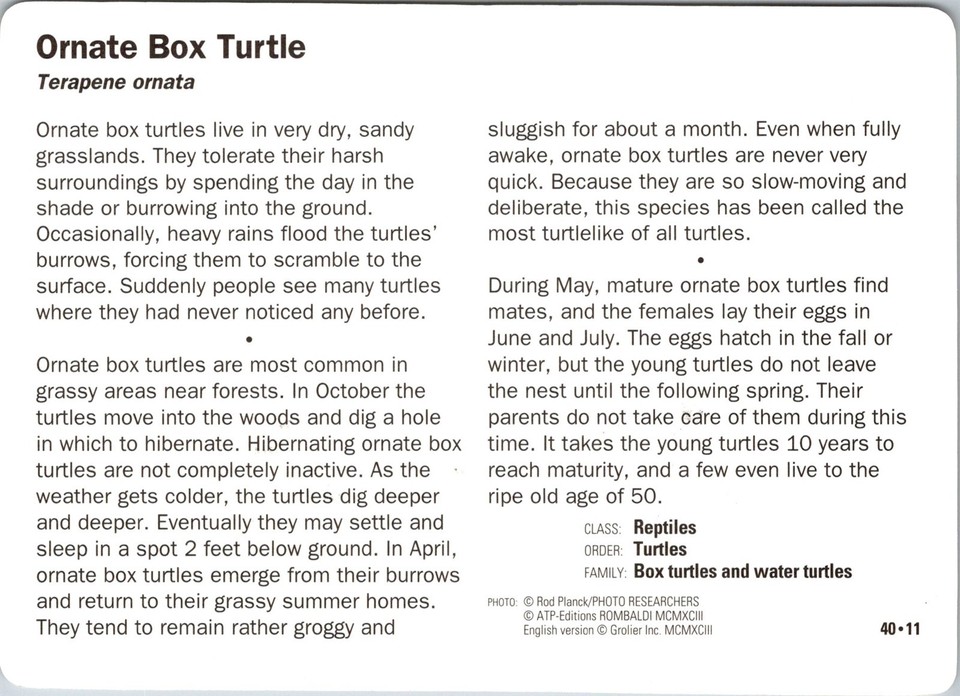 Ornate Box Turtle
Terapene ornata

Ornate box turtles live in very dry, sandy grasslands. They tolerate their harsh surroundings by spending the day in the shade or burrowing into the ground. Occasionally, heavy rains flood the turtles' burrows, forcing them to scramble to the surface. Suddenly people see many turtles where they had never noticed any before.

•

Ornate box turtles are most common in grassy areas near forests. In October the turtles move into the woods and dig a hole in which to hibernate. Hibernating ornate box turtles are not completely inactive. As the weather gets colder, the turtles dig deeper and deeper. Eventually they may settle and sleep in a spot 2 feet below ground. In April, ornate box turtles emerge from their burrows and return to their grassy summer homes. They tend to remain rather groggy and sluggish for about a month. Even when fully awake, ornate box turtles are never very quick. Because they are so slow-moving and deliberate, this species has been called the most turtlelike of all turtles.

•

During May, mature ornate box turtles find mates, and the females lay their eggs in June and July. The eggs hatch in the fall or winter, but the young turtles do not leave the nest until the following spring. Their parents do not take care of them during this time. It takes the young turtles 10 years to reach maturity, and a few even live to the ripe old age of 50.

CLASS: Reptiles
ORDER: Turtles
FAMILY: Box turtles and water turtles

PHOTO: © Rod Planck/PHOTO RESEARCHERS
© ATP-Editions ROMBALDI MCMXCIII
English version © Grolier Inc. MCMXCIII

40•11